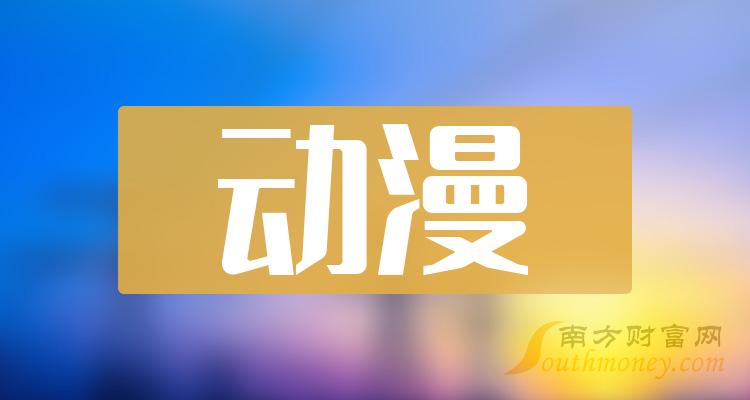 动漫

南方财富网
Southmoney.com